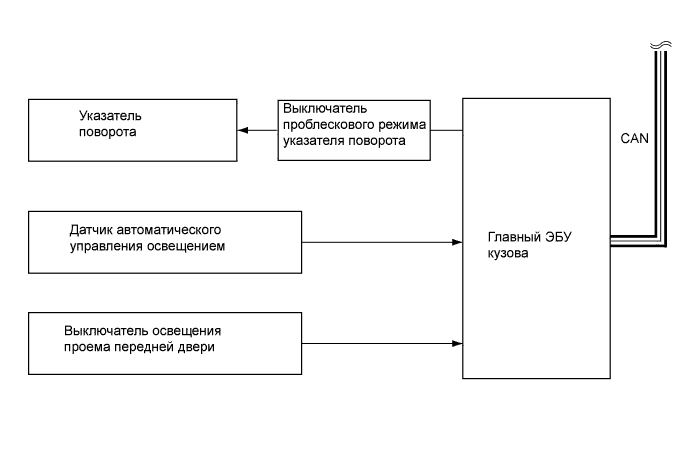 Указатель поворота

Выключатель проблескового режима указателя поворота

CAN

Датчик автоматического управления освещением

Главный ЭБУ кузова

Выключатель освещения проема передней двери